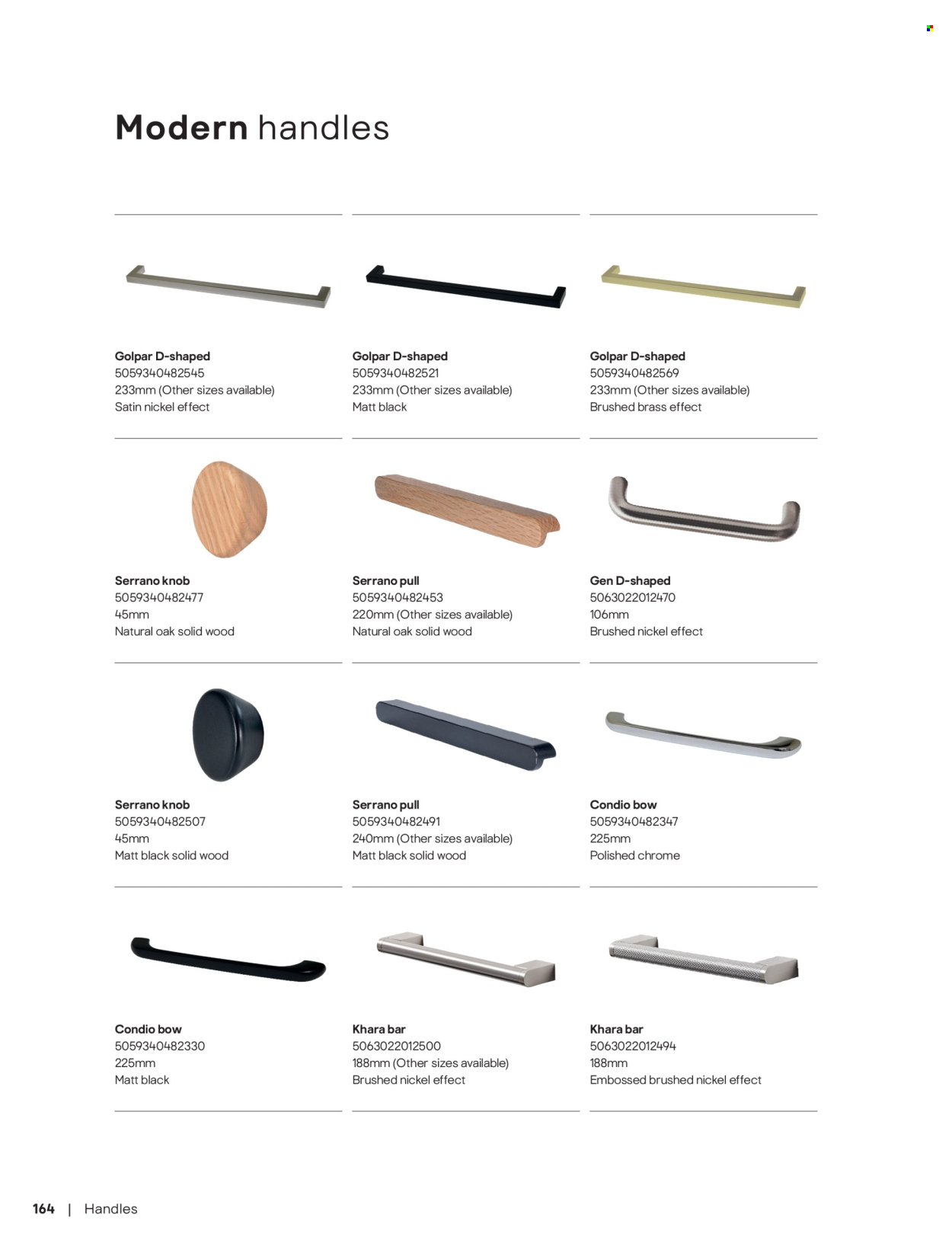 Modern handles

Golpar D-shaped
5059340482545
233mm (Other sizes available)
Satin nickel effect

Golpar D-shaped
5059340482521
233mm (Other sizes available)
Matt black

Golpar D-shaped
5059340482569
233mm (Other sizes available)
Brushed brass effect

Serrano knob
5059340482477
45mm
Natural oak solid wood

Serrano pull
5059340482453
220mm (Other sizes available)
Natural oak solid wood

Gen D-shaped
5063022012470
106mm
Brushed nickel effect

Serrano knob
5059340482507
45mm
Matt black solid wood

Serrano pull
5059340482491
240mm (Other sizes available)
Matt black solid wood

Condio bow
5059340482347
225mm
Polished chrome

Condio bow
5059340482330
225mm
Matt black

Khara bar
5063022012500
188mm (Other sizes available)
Brushed nickel effect

Khara bar
5063022012494
188mm
Embossed brushed nickel effect

164 | Handles